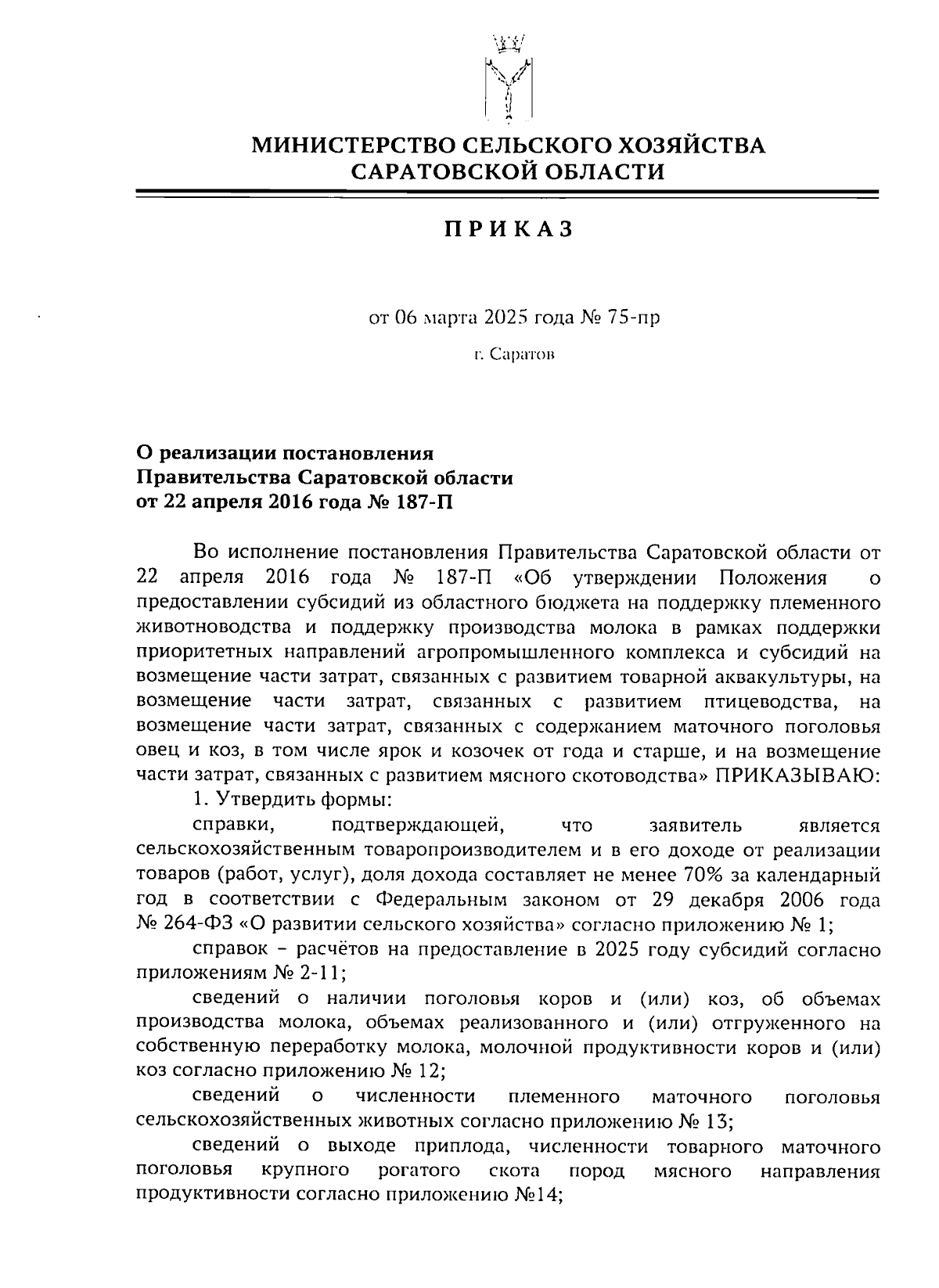 МИНИСТЕРСТВО СЕЛЬСКОГО ХОЗЯЙСТВА САРАТОВСКОЙ ОБЛАСТИ

ПРИКАЗ

от 06 марта 2025 года № 75-пр

г. Саратов

О реализации постановления Правительства Саратовской области от 22 апреля 2016 года № 187-П

Во исполнение постановления Правительства Саратовской области от 22 апреля 2016 года № 187-П «Об утверждении Положения о предоставлении субсидий из областного бюджета на поддержку племенного животноводства и поддержку производства молока в рамках поддержки приоритетных направлений агропромышленного комплекса и субсидий на возмещение части затрат, связанных с развитием товарной аквакультуры, на возмещение части затрат, связанных с развитием птицеводства, на возмещение части затрат, связанных с содержанием маточного поголовья овец и коз, в том числе ярок и козочек от года и старше, и на возмещение части затрат, связанных с развитием мясного скотоводства» ПРИКАЗЫВАЮ:

1. Утвердить формы:

справки, подтверждающей, что заявитель является сельскохозяйственным товаропроизводителем и в его доходе от реализации товаров (работ, услуг), доля дохода составляет не менее 70% за календарный год в соответствии с Федеральным законом от 29 декабря 2006 года № 264-ФЗ «О развитии сельского хозяйства» согласно приложению № 1;

справок – расчётов на предоставление в 2025 году субсидий согласно приложениям № 2-11;

сведений о наличии поголовья коров и (или) коз, об объемах производства молока, объемах реализованного и (или) отгруженного на собственную переработку молока, молочной продуктивности коров и (или) коз согласно приложению № 12;

сведений о численности племенного маточного поголовья сельскохозяйственных животных согласно приложению № 13;

сведений о выходе приплода, численности товарного маточного поголовья крупного рогатого скота пород мясного направления продуктивности согласно приложению №14;